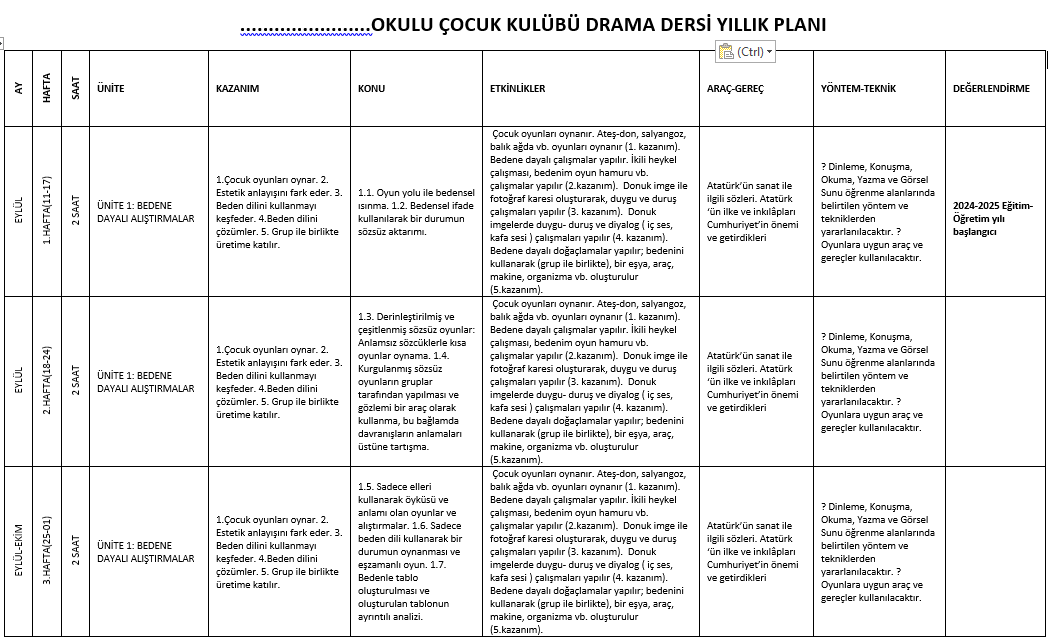 ........................OKULU ÇOCUK KULÜBÜ DRAMA DERSİ YILLIK PLANI

(Ctrl)

| AY | HAFTA | SAAT | ÜNİTE | KAZANIM | KONU | ETKİNLİKLER | ARAÇ-GEREÇ | YÖNTEM-TEKNİK | DEĞERLENDİRME |
|---|---|---|---|---|---|---|---|---|---|
| EYLÜL | 1.HAFTA(11-17) | 2 SAAT | ÜNİTE 1: BEDENE DAYALI ALIŞTIRMALAR | 1.Çocuk oyunları oynar. 2. Estetik anlayışını fark eder. 3. Beden dilini kullanmayı keşfeder. 4.Beden dilini çözümler. 5. Grup ile birlikte üretime katılır. | 1.1. Oyun yolu ile bedensel ısınma. 1.2. Bedensel ifade kullanılarak bir durumun sözsüz aktarımı. | Çocuk oyunları oynanır. Ateş-don, salyangoz, balık ağda vb. oyunları oynanır (1. kazanım). Bedene dayalı çalışmalar yapılır. İkili heykel çalışması, bedenim oyun hamuru vb. çalışmalar yapılır (2.kazanım). Donuk imge ile fotoğraf karesi oluşturarak, duygu ve duruş çalışmaları yapılır (3. kazanım). Donuk imgelerde duygu- duruş ve diyalog ( iç ses, kafa sesi ) çalışmaları yapılır (4. kazanım). Bedene dayalı doğaçlamalar yapılır; bedenini kullanarak (grup ile birlikte), bir eşya, araç, makine, organizma vb. oluşturulur (5.kazanım). | Atatürk'ün sanat ile ilgili sözleri. Atatürk 'ün ilke ve inkılâpları Cumhuriyet'in önemi ve getirdikleri | ? Dinleme, Konuşma, Okuma, Yazma ve Görsel Sunu öğrenme alanlarında belirtilen yöntem ve tekniklerden yararlanılacaktır. ? Oyunlara uygun araç ve gereçler kullanılacaktır. | 2024-2025 Eğitim-Öğretim yılı başlangıcı |
| EYLÜL | 2.HAFTA(18-24) | 2 SAAT | ÜNİTE 1: BEDENE DAYALI ALIŞTIRMALAR | 1.Çocuk oyunları oynar. 2. Estetik anlayışını fark eder. 3. Beden dilini kullanmayı keşfeder. 4.Beden dilini çözümler. 5. Grup ile birlikte üretime katılır. | 1.3. Derinleştirilmiş ve çeşitlenmiş sözsüz oyunlar: Anlamsız sözcüklerle kısa oyunlar oynama. 1.4. Kurgulanmış sözsüz oyunların gruplar tarafından yapılması ve gözlemi bir araç olarak kullanma, bu bağlamda davranışların anlamaları üstüne tartışma. | Çocuk oyunları oynanır. Ateş-don, salyangoz, balık ağda vb. oyunları oynanır (1. kazanım). Bedene dayalı çalışmalar yapılır. İkili heykel çalışması, bedenim oyun hamuru vb. çalışmalar yapılır (2.kazanım). Donuk imge ile fotoğraf karesi oluşturarak, duygu ve duruş çalışmaları yapılır (3. kazanım). Donuk imgelerde duygu- duruş ve diyalog ( iç ses, kafa sesi ) çalışmaları yapılır (4. kazanım). Bedene dayalı doğaçlamalar yapılır; bedenini kullanarak (grup ile birlikte), bir eşya, araç, makine, organizma vb. oluşturulur (5.kazanım). | Atatürk'ün sanat ile ilgili sözleri. Atatürk 'ün ilke ve inkılâpları Cumhuriyet'in önemi ve getirdikleri | ? Dinleme, Konuşma, Okuma, Yazma ve Görsel Sunu öğrenme alanlarında belirtilen yöntem ve tekniklerden yararlanılacaktır. ? Oyunlara uygun araç ve gereçler kullanılacaktır. | |
| EYLÜL-EKİM | 3.HAFTA(25-01) | 2 SAAT | ÜNİTE 1: BEDENE DAYALI ALIŞTIRMALAR | 1.Çocuk oyunları oynar. 2. Estetik anlayışını fark eder. 3. Beden dilini kullanmayı keşfeder. 4.Beden dilini çözümler. 5. Grup ile birlikte üretime katılır. | 1.5. Sadece elleri kullanarak öyküsü ve anlamı olan oyunlar ve alıştırmalar. 1.6. Sadece beden dili kullanarak bir durumun oynanması ve eşzamanlı oyun. 1.7. Bedenle tablo oluşturulması ve oluşturulan tablonun ayrıntılı analizi. | Çocuk oyunları oynanır. Ateş-don, salyangoz, balık ağda vb. oyunları oynanır (1. kazanım). Bedene dayalı çalışmalar yapılır. İkili heykel çalışması, bedenim oyun hamuru vb. çalışmalar yapılır (2.kazanım). Donuk imge ile fotoğraf karesi oluşturarak, duygu ve duruş çalışmaları yapılır (3. kazanım). Donuk imgelerde duygu- duruş ve diyalog ( iç ses, kafa sesi ) çalışmaları yapılır (4. kazanım). Bedene dayalı doğaçlamalar yapılır; bedenini kullanarak (grup ile birlikte), bir eşya, araç, makine, organizma vb. oluşturulur (5.kazanım). | Atatürk'ün sanat ile ilgili sözleri. Atatürk 'ün ilke ve inkılâpları Cumhuriyet'in önemi ve getirdikleri | ? Dinleme, Konuşma, Okuma, Yazma ve Görsel Sunu öğrenme alanlarında belirtilen yöntem ve tekniklerden yararlanılacaktır. ? Oyunlara uygun araç ve gereçler kullanılacaktır. | |